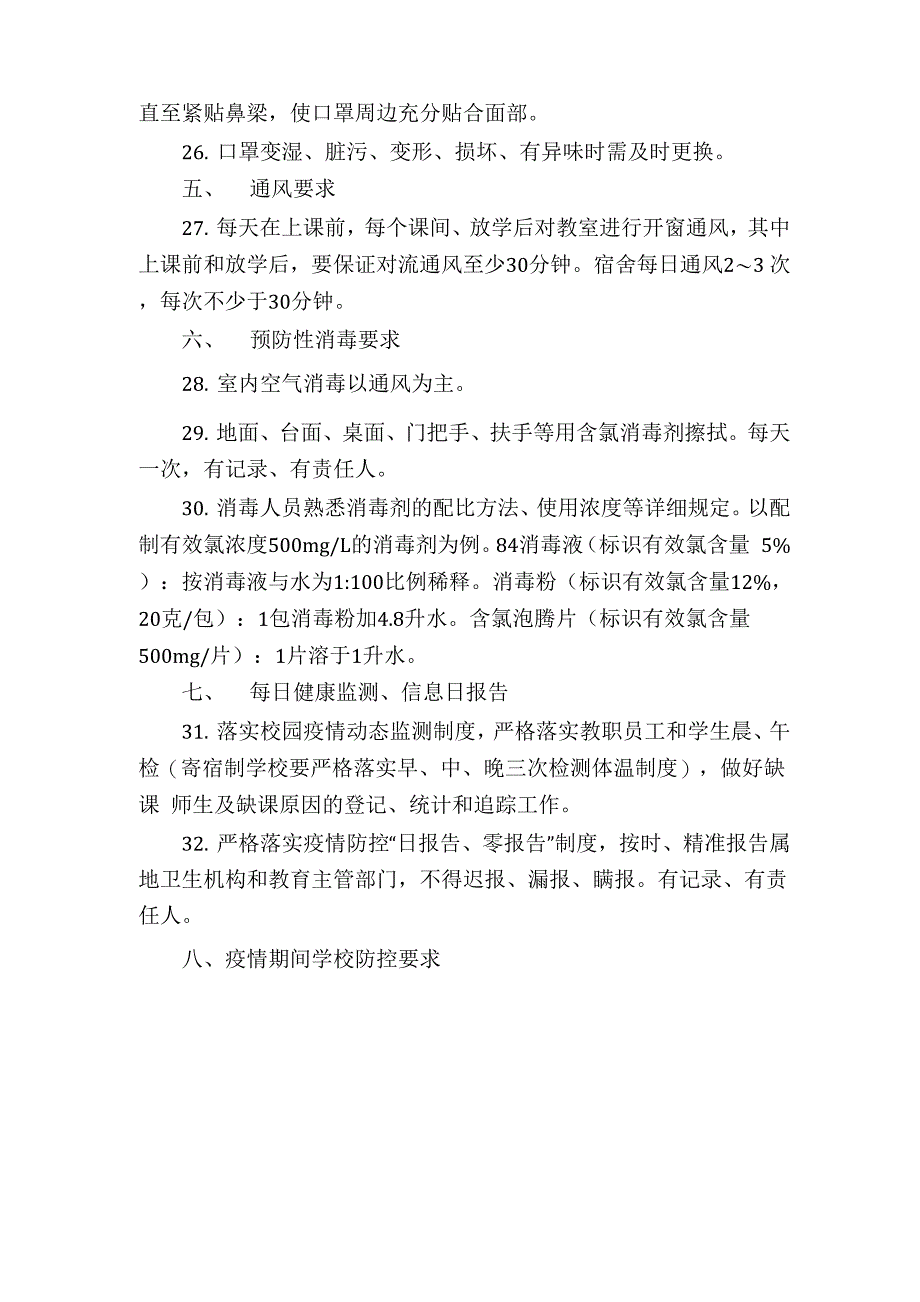 直至紧贴鼻梁，使口罩周边充分贴合面部。

26. 口罩变湿、脏污、变形、损坏、有异味时需及时更换。

五、　通风要求

27. 每天在上课前，每个课间、放学后对教室进行开窗通风，其中上课前和放学后，要保证对流通风至少30分钟。宿舍每日通风2～3 次，每次不少于30分钟。

六、　预防性消毒要求

28. 室内空气消毒以通风为主。

29. 地面、台面、桌面、门把手、扶手等用含氯消毒剂擦拭。每天一次，有记录、有责任人。

30. 消毒人员熟悉消毒剂的配比方法、使用浓度等详细规定。以配制有效氯浓度500mg/L的消毒剂为例。84消毒液（标识有效氯含量 5%）：按消毒液与水为1:100比例稀释。消毒粉（标识有效氯含量12%，20克/包）：1包消毒粉加4.8升水。含氯泡腾片（标识有效氯含量500mg/片）：1片溶于1升水。

七、　每日健康监测、信息日报告

31. 落实校园疫情动态监测制度，严格落实教职员工和学生晨、午检（寄宿制学校要严格落实早、中、晚三次检测体温制度），做好缺课 师生及缺课原因的登记、统计和追踪工作。

32. 严格落实疫情防控“日报告、零报告”制度，按时、精准报告属地卫生机构和教育主管部门，不得迟报、漏报、瞒报。有记录、有责任人。

八、疫情期间学校防控要求